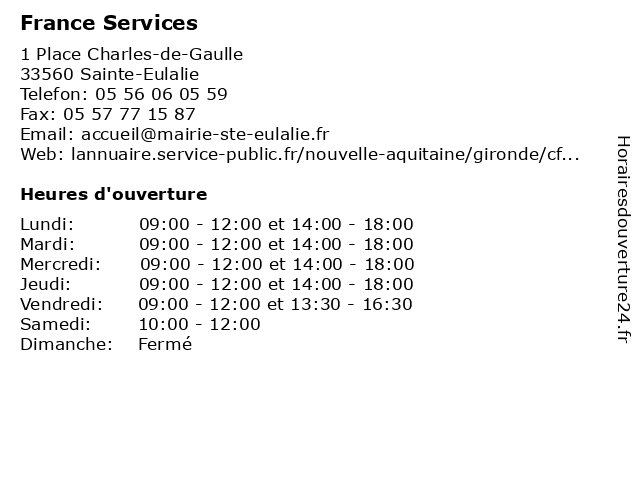 France Services

1 Place Charles-de-Gaulle
33560 Sainte-Eulalie
Telefon: 05 56 06 05 59
Fax: 05 57 77 15 87
Email: accueil@mairie-ste-eulalie.fr
Web: lannuaire.service-public.fr/nouvelle-aquitaine/gironde/cf...

Heures d'ouverture

| | |
|---|---|
| Lundi: | 09:00 - 12:00 et 14:00 - 18:00 |
| Mardi: | 09:00 - 12:00 et 14:00 - 18:00 |
| Mercredi: | 09:00 - 12:00 et 14:00 - 18:00 |
| Jeudi: | 09:00 - 12:00 et 14:00 - 18:00 |
| Vendredi: | 09:00 - 12:00 et 13:30 - 16:30 |
| Samedi: | 10:00 - 12:00 |
| Dimanche: | Fermé |

Horairesdouverture24.fr